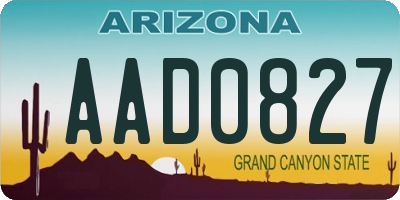 ARIZONA

AAD0827

GRAND CANYON STATE